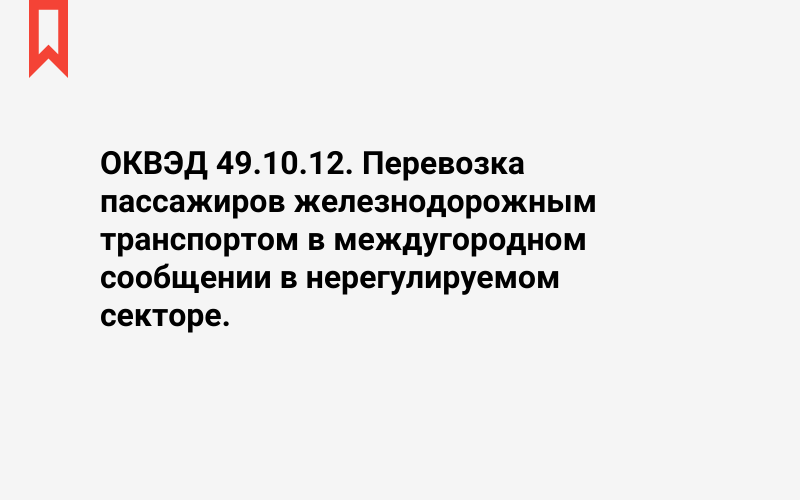 ОКВЭД 49.10.12. Перевозка пассажиров железнодорожным транспортом в междугородном сообщении в нерегулируемом секторе.